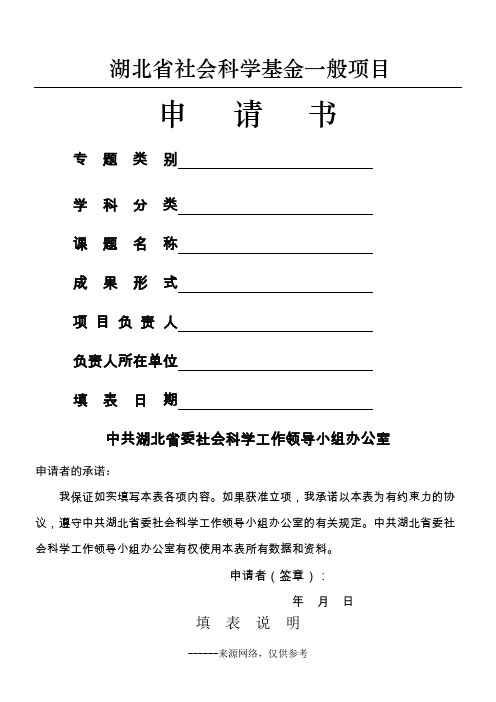 湖北省社会科学基金一般项目

申　请　书

专 题 类 别

学 科 分 类

课 题 名 称

成 果 形 式

项 目 负 责 人

负责人所在单位

填 表 日 期

中共湖北省委社会科学工作领导小组办公室

申请者的承诺：

我保证如实填写本表各项内容。如果获准立项，我承诺以本表为有约束力的协议，遵守中共湖北省委社会科学工作领导小组办公室的有关规定。中共湖北省委社会科学工作领导小组办公室有权使用本表所有数据和资料。

申请者（签章）：

年　月　日

填 表 说 明

------来源网络，仅供参考